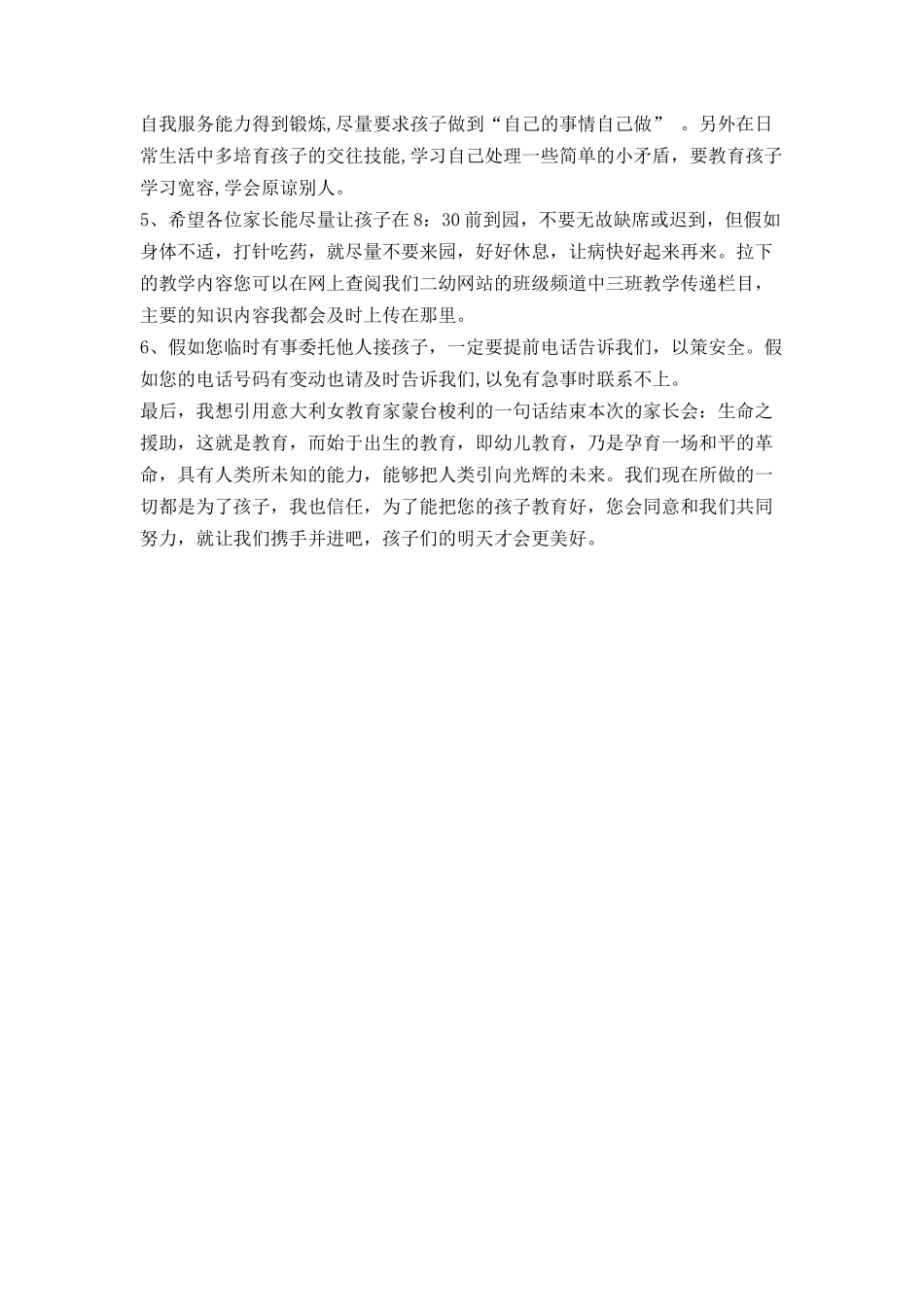 自我服务能力得到锻炼,尽量要求孩子做到“自己的事情自己做” 。另外在日常生活中多培育孩子的交往技能,学习自己处理一些简单的小矛盾，要教育孩子学习宽容,学会原谅别人。
5、希望各位家长能尽量让孩子在8：30前到园，不要无故缺席或迟到，但假如身体不适，打针吃药，就尽量不要来园，好好休息，让病快好起来再来。拉下的教学内容您可以在网上查阅我们二幼网站的班级频道中三班教学传递栏目，主要的知识内容我都会及时上传在那里。
6、假如您临时有事委托他人接孩子，一定要提前电话告诉我们，以策安全。假如您的电话号码有变动也请及时告诉我们,以免有急事时联系不上。
最后，我想引用意大利女教育家蒙台梭利的一句话结束本次的家长会：生命之援助，这就是教育，而始于出生的教育，即幼儿教育，乃是孕育一场和平的革命，具有人类所未知的能力，能够把人类引向光辉的未来。我们现在所做的一切都是为了孩子，我也信任，为了能把您的孩子教育好，您会同意和我们共同努力，就让我们携手并进吧，孩子们的明天才会更美好。